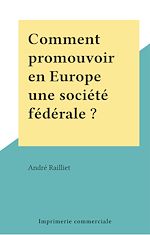 Comment promouvoir en Europe une société fédérale ?

André Railliet

Imprimerie commerciale